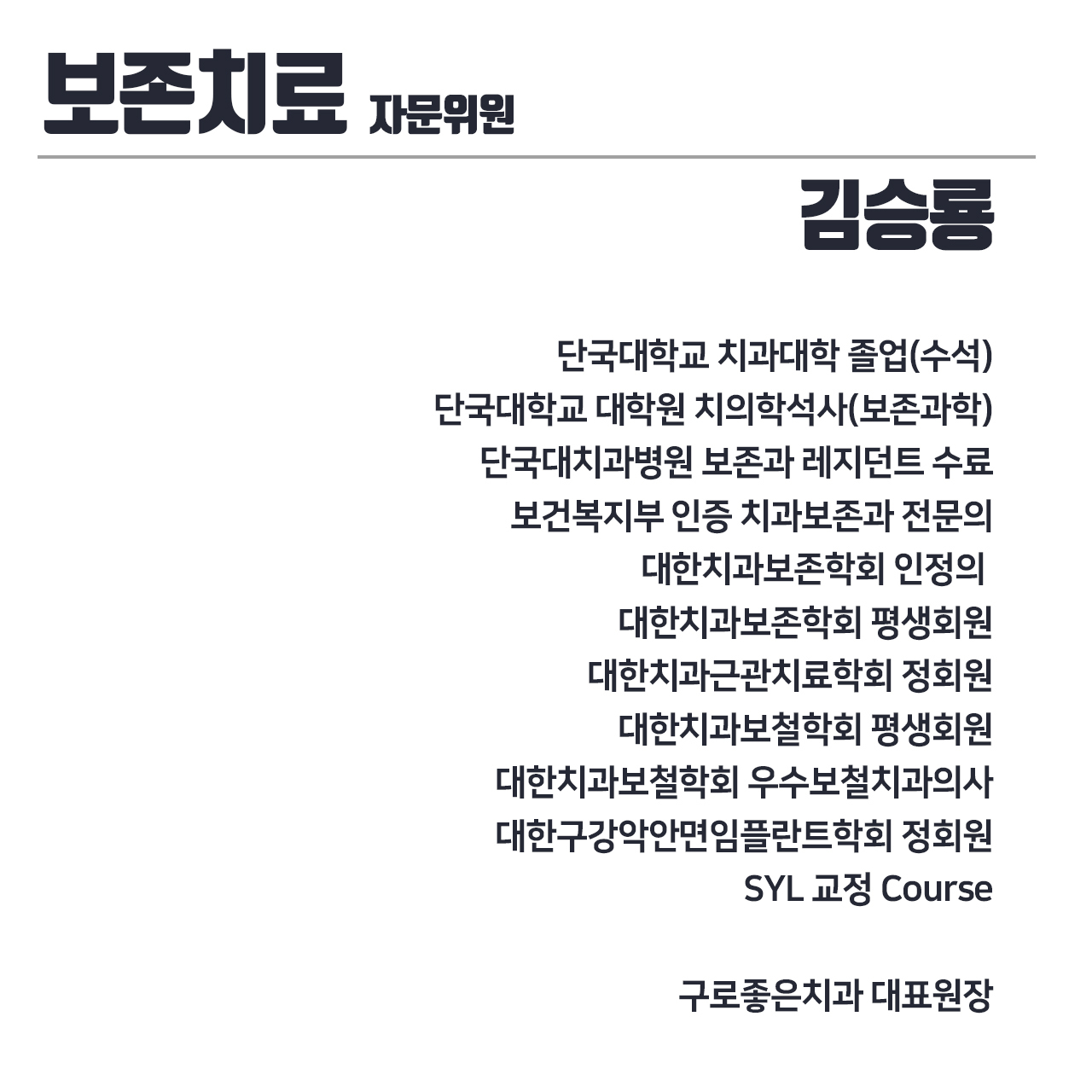 보존치료 자문위원

김승룡

단국대학교 치과대학 졸업(수석)
단국대학교 대학원 치의학석사(보존과학)
단국대치과병원 보존과 레지던트 수료
보건복지부 인증 치과보존과 전문의
대한치과보존학회 인정의
대한치과보존학회 평생회원
대한치과근관치료학회 정회원
대한치과보철학회 평생회원
대한치과보철학회 우수보철치과의사
대한구강악안면임플란트학회 정회원
SYL 교정 Course

구로좋은치과 대표원장